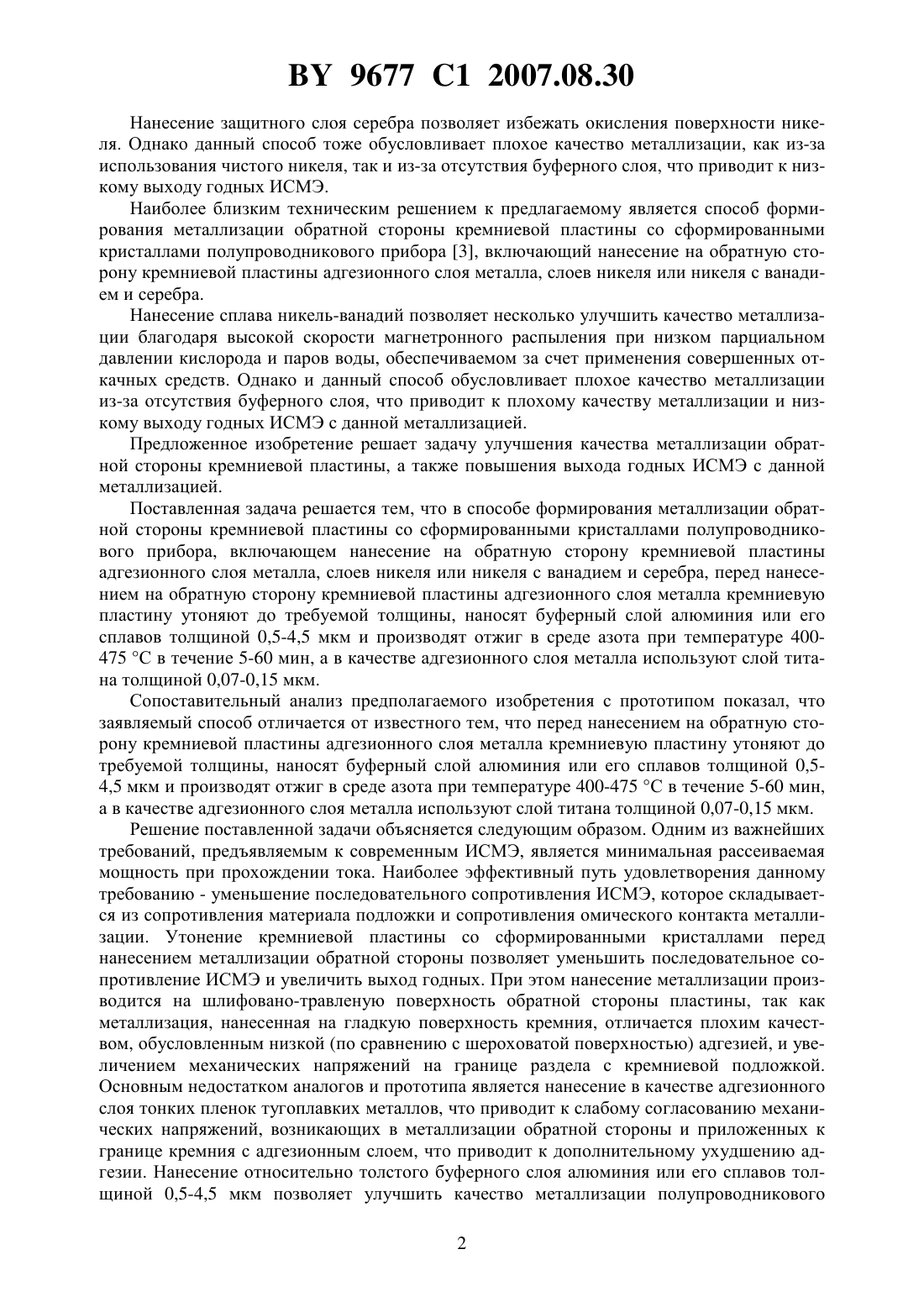 BY 9677 C1 2007.08.30

Нанесение защитного слоя серебра позволяет избежать окисления поверхности никеля. Однако данный способ тоже обусловливает плохое качество металлизации, как из-за использования чистого никеля, так и из-за отсутствия буферного слоя, что приводит к низкому выходу годных ИСМЭ.

Наиболее близким техническим решением к предлагаемому является способ формирования металлизации обратной стороны кремниевой пластины со сформированными кристаллами полупроводникового прибора [3], включающий нанесение на обратную сторону кремниевой пластины адгезионного слоя металла, слоев никеля или никеля с ванадием и серебра.

Нанесение сплава никель-ванадий позволяет несколько улучшить качество металлизации благодаря высокой скорости магнетронного распыления при низком парциальном давлении кислорода и паров воды, обеспечиваемом за счет применения совершенных откачных средств. Однако и данный способ обусловливает плохое качество металлизации из-за отсутствия буферного слоя, что приводит к плохому качеству металлизации и низкому выходу годных ИСМЭ с данной металлизацией.

Предложенное изобретение решает задачу улучшения качества металлизации обратной стороны кремниевой пластины, а также повышения выхода годных ИСМЭ с данной металлизацией.

Поставленная задача решается тем, что в способе формирования металлизации обратной стороны кремниевой пластины со сформированными кристаллами полупроводникового прибора, включающем нанесение на обратную сторону кремниевой пластины адгезионного слоя металла, слоев никеля или никеля с ванадием и серебра, перед нанесением на обратную сторону кремниевой пластины адгезионного слоя металла кремниевую пластину утоняют до требуемой толщины, наносят буферный слой алюминия или его сплавов толщиной 0,5-4,5 мкм и производят отжиг в среде азота при температуре 400-475 °С в течение 5-60 мин, а в качестве адгезионного слоя металла используют слой титана толщиной 0,07-0,15 мкм.

Сопоставительный анализ предполагаемого изобретения с прототипом показал, что заявляемый способ отличается от известного тем, что перед нанесением на обратную сторону кремниевой пластины адгезионного слоя металла кремниевую пластину утоняют до требуемой толщины, наносят буферный слой алюминия или его сплавов толщиной 0,5-4,5 мкм и производят отжиг в среде азота при температуре 400-475 °С в течение 5-60 мин, а в качестве адгезионного слоя металла используют слой титана толщиной 0,07-0,15 мкм.

Решение поставленной задачи объясняется следующим образом. Одним из важнейших требований, предъявляемым к современным ИСМЭ, является минимальная рассеиваемая мощность при прохождении тока. Наиболее эффективный путь удовлетворения данному требованию - уменьшение последовательного сопротивления ИСМЭ, которое складывается из сопротивления материала подложки и сопротивления омического контакта металлизации. Утонение кремниевой пластины со сформированными кристаллами перед нанесением металлизации обратной стороны позволяет уменьшить последовательное сопротивление ИСМЭ и увеличить выход годных. При этом нанесение металлизации производится на шлифовано-травленую поверхность обратной стороны пластины, так как металлизация, нанесенная на гладкую поверхность кремния, отличается плохим качеством, обусловленным низкой (по сравнению с шероховатой поверхностью) адгезией, и увеличением механических напряжений на границе раздела с кремниевой подложкой. Основным недостатком аналогов и прототипа является нанесение в качестве адгезионного слоя тонких пленок тугоплавких металлов, что приводит к слабому согласованию механических напряжений, возникающих в металлизации обратной стороны и приложенных к границе кремния с адгезионным слоем, что приводит к дополнительному ухудшению адгезии. Нанесение относительно толстого буферного слоя алюминия или его сплавов толщиной 0,5-4,5 мкм позволяет улучшить качество металлизации полупроводникового

2